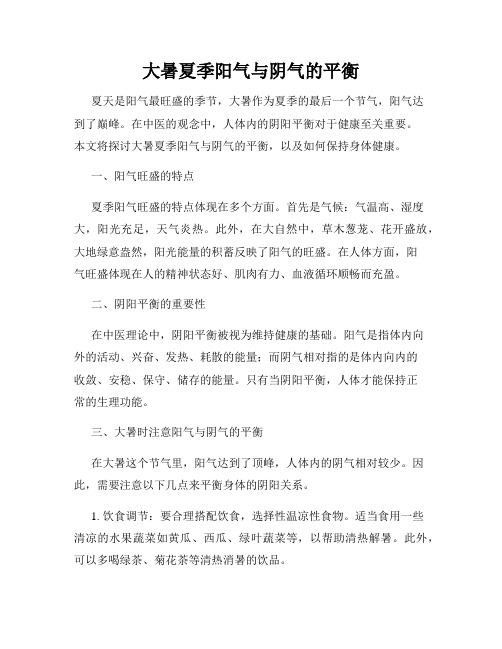 大暑夏季阳气与阴气的平衡

夏天是阳气最旺盛的季节，大暑作为夏季的最后一个节气，阳气达到了巅峰。在中医的观念中，人体内的阴阳平衡对于健康至关重要。本文将探讨大暑夏季阳气与阴气的平衡，以及如何保持身体健康。

一、阳气旺盛的特点

夏季阳气旺盛的特点体现在多个方面。首先是气候：气温高、湿度大，阳光充足，天气炎热。此外，在大自然中，草木葱茏、花开盛放，大地绿意盎然，阳光能量的积蓄反映了阳气的旺盛。在人体方面，阳气旺盛体现在人的精神状态好、肌肉有力、血液循环顺畅而充盈。

二、阴阳平衡的重要性

在中医理论中，阴阳平衡被视为维持健康的基础。阳气是指体内向外的活动、兴奋、发热、耗散的能量；而阴气相对指的是体内向内的收敛、安稳、保守、储存的能量。只有当阴阳平衡，人体才能保持正常的生理功能。

三、大暑时注意阳气与阴气的平衡

在大暑这个节气里，阳气达到了顶峰，人体内的阴气相对较少。因此，需要注意以下几点来平衡身体的阴阳关系。

1. 饮食调节：要合理搭配饮食，选择性温凉性食物。适当食用一些清凉的水果蔬菜如黄瓜、西瓜、绿叶蔬菜等，以帮助清热解暑。此外，可以多喝绿茶、菊花茶等清热消暑的饮品。